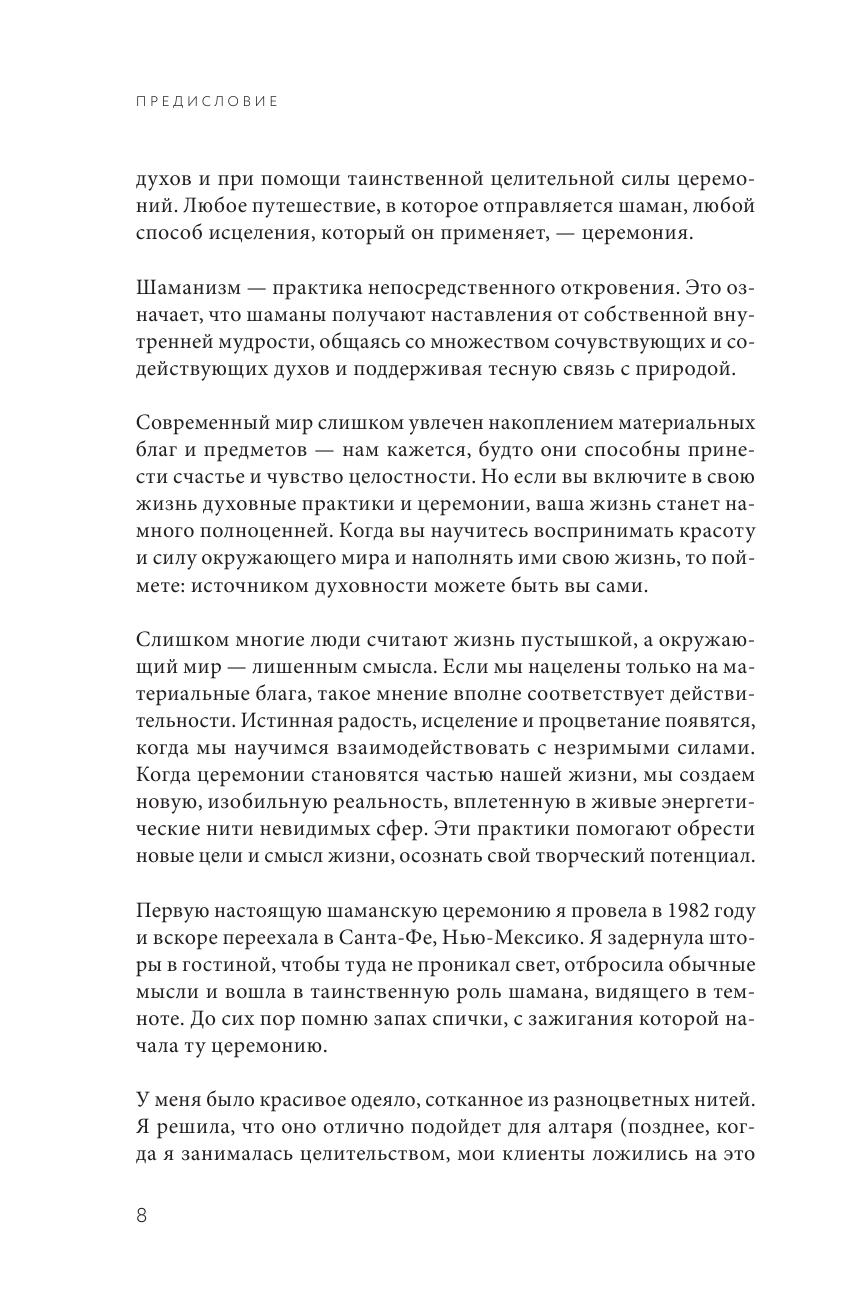 ПРЕДИСЛОВИЕ

духов и при помощи таинственной целительной силы церемоний. Любое путешествие, в которое отправляется шаман, любой способ исцеления, который он применяет, — церемония.

Шаманизм — практика непосредственного откровения. Это означает, что шаманы получают наставления от собственной внутренней мудрости, общаясь со множеством сочувствующих и содействующих духов и поддерживая тесную связь с природой.

Современный мир слишком увлечен накоплением материальных благ и предметов — нам кажется, будто они способны принести счастье и чувство целостности. Но если вы включите в свою жизнь духовные практики и церемонии, ваша жизнь станет намного полноценней. Когда вы научитесь воспринимать красоту и силу окружающего мира и наполнять ими свою жизнь, то поймете: источником духовности можете быть вы сами.

Слишком многие люди считают жизнь пустышкой, а окружающий мир — лишенным смысла. Если мы нацелены только на материальные блага, такое мнение вполне соответствует действительности. Истинная радость, исцеление и процветание появятся, когда мы научимся взаимодействовать с незримыми силами. Когда церемонии становятся частью нашей жизни, мы создаем новую, изобильную реальность, вплетенную в живые энергетические нити невидимых сфер. Эти практики помогают обрести новые цели и смысл жизни, осознать свой творческий потенциал.

Первую настоящую шаманскую церемонию я провела в 1982 году и вскоре переехала в Санта-Фе, Нью-Мексико. Я задернула шторы в гостиной, чтобы туда не проникал свет, отбросила обычные мысли и вошла в таинственную роль шамана, видящего в темноте. До сих пор помню запах спички, с зажигания которой начала ту церемонию.

У меня было красивое одеяло, сотканное из разноцветных нитей. Я решила, что оно отлично подойдет для алтаря (позднее, когда я занималась целительством, мои клиенты ложились на это

8